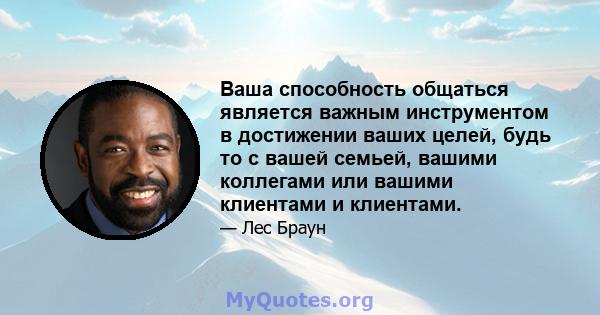 Ваша способность общаться является важным инструментом в достижении ваших целей, будь то с вашей семьей, вашими коллегами или вашими клиентами и клиентами.

— Лес Браун

MyQuotes.org